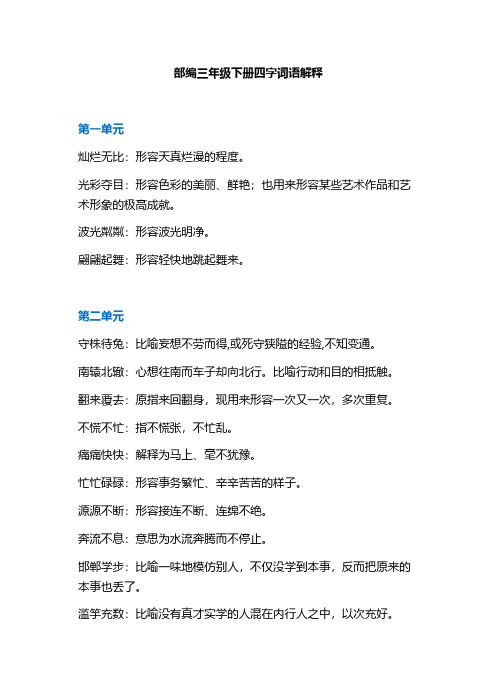 部编三年级下册四字词语解释

第一单元

灿烂无比：形容天真烂漫的程度。

光彩夺目：形容色彩的美丽、鲜艳；也用来形容某些艺术作品和艺术形象的极高成就。

波光粼粼：形容波光明净。

翩翩起舞：形容轻快地跳起舞来。

第二单元

守株待兔：比喻妄想不劳而得,或死守狭隘的经验,不知变通。

南辕北辙：心想往南而车子却向北行。比喻行动和目的相抵触。

翻来覆去：原指来回翻身，现用来形容一次又一次，多次重复。

不慌不忙：指不慌张，不忙乱。

痛痛快快：解释为马上、毫不犹豫。

忙忙碌碌：形容事务繁忙、辛辛苦苦的样子。

源源不断：形容接连不断、连绵不绝。

奔流不息：意思为水流奔腾而不停止。

邯郸学步：比喻一味地模仿别人，不仅没学到本事，反而把原来的本事也丢了。

滥竽充数：比喻没有真才实学的人混在内行人之中，以次充好。